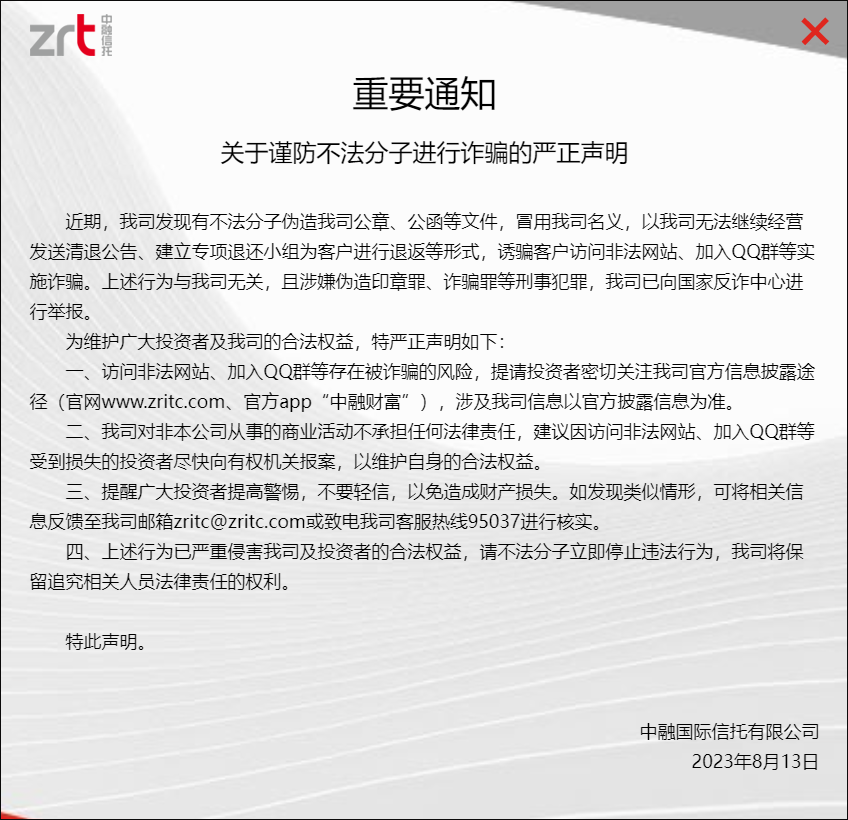 zrt 中融信托

重要通知

关于谨防不法分子进行诈骗的严正声明

近期，我司发现有不法分子伪造我司公章、公函等文件，冒用我司名义，以我司无法继续经营发送清退公告、建立专项退还小组为客户进行退返等形式，诱骗客户访问非法网站、加入QQ群等实施诈骗。上述行为与我司无关，且涉嫌伪造印章罪、诈骗罪等刑事犯罪，我司已向国家反诈中心进行举报。

为维护广大投资者及我司的合法权益，特严正声明如下：

一、访问非法网站、加入QQ群等存在被诈骗的风险，提请投资者密切关注我司官方信息披露途径（官网www.zritc.com、官方app“中融财富”），涉及我司信息以官方披露信息为准。

二、我司对非本公司从事的商业活动不承担任何法律责任，建议因访问非法网站、加入QQ群等受到损失的投资者尽快向有权机关报案，以维护自身的合法权益。

三、提醒广大投资者提高警惕，不要轻信，以免造成财产损失。如发现类似情形，可将相关信息反馈至我司邮箱zritc@zritc.com或致电我司客服热线95037进行核实。

四、上述行为已严重侵害我司及投资者的合法权益，请不法分子立即停止违法行为，我司将保留追究相关人员法律责任的权利。

特此声明。

中融国际信托有限公司
2023年8月13日